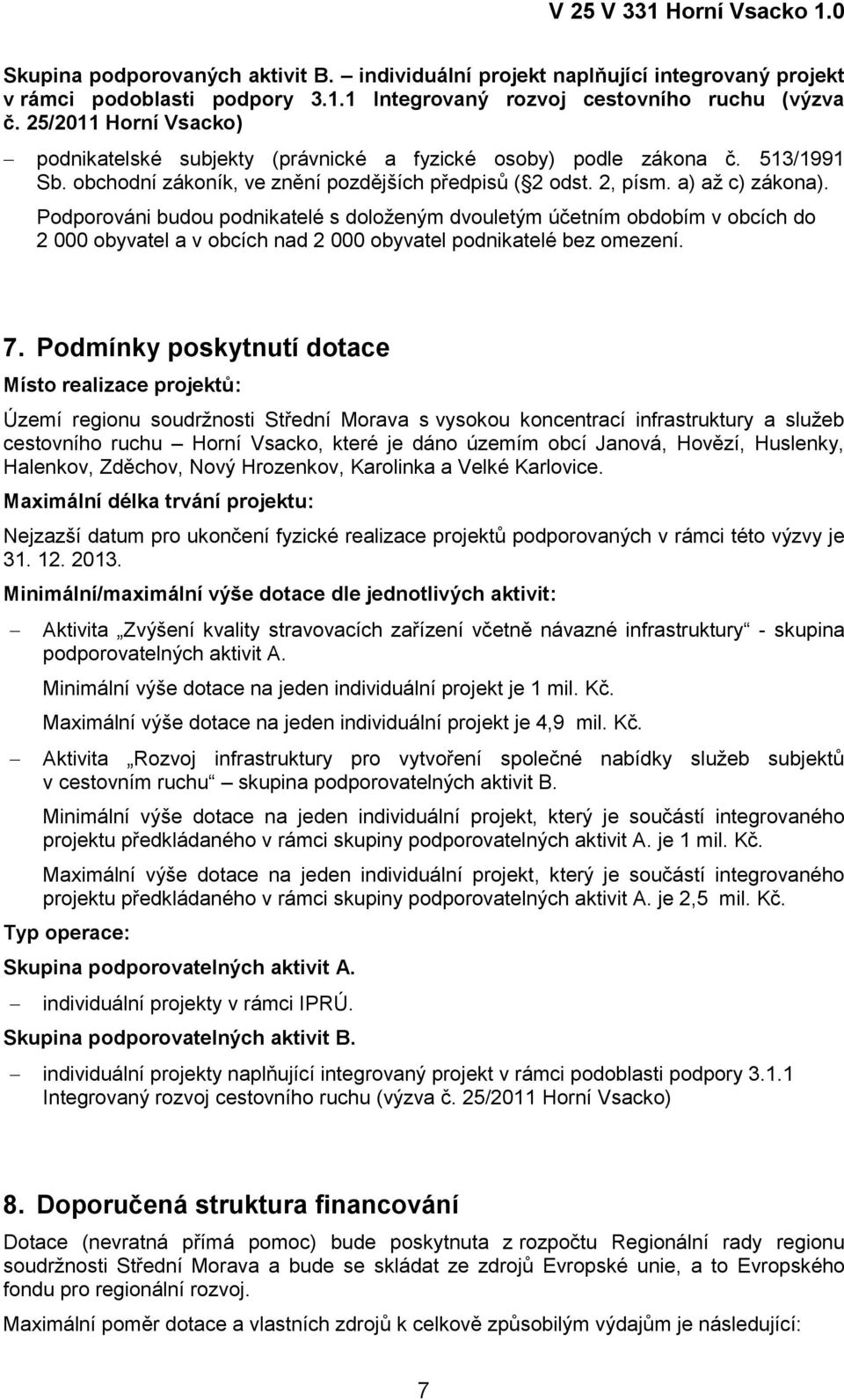 V 25 V 331 Horní Vsacko 1.0

Skupina podporovaných aktivit B. – individuální projekt naplňující integrovaný projekt v rámci podoblasti podpory 3.1.1 Integrovaný rozvoj cestovního ruchu (výzva č. 25/2011 Horní Vsacko)

– podnikatelské subjekty (právnické a fyzické osoby) podle zákona č. 513/1991 Sb. obchodní zákoník, ve znění pozdějších předpisů (§2 odst. 2, písm. a) až c) zákona). Podporováni budou podnikatelé s doloženým dvouletým účetním obdobím v obcích do 2 000 obyvatel a v obcích nad 2 000 obyvatel podnikatelé bez omezení.

7. Podmínky poskytnutí dotace

Místo realizace projektů:

Území regionu soudržnosti Střední Morava s vysokou koncentrací infrastruktury a služeb cestovního ruchu – Horní Vsacko, které je dáno územím obcí Janová, Hovězí, Huslenky, Halenkov, Zděchov, Nový Hrozenkov, Karolinka a Velké Karlovice.

Maximální délka trvání projektu:

Nejzazší datum pro ukončení fyzické realizace projektů podporovaných v rámci této výzvy je 31. 12. 2013.

Minimální/maximální výše dotace dle jednotlivých aktivit:

– Aktivita „Zvýšení kvality stravovacích zařízení včetně návazné infrastruktury“ - skupina podporovatelných aktivit A.

Minimální výše dotace na jeden individuální projekt je 1 mil. Kč.

Maximální výše dotace na jeden individuální projekt je 4,9 mil. Kč.

– Aktivita „Rozvoj infrastruktury pro vytvoření společné nabídky služeb subjektů v cestovním ruchu“ – skupina podporovatelných aktivit B.

Minimální výše dotace na jeden individuální projekt, který je součástí integrovaného projektu předkládaného v rámci skupiny podporovatelných aktivit A. je 1 mil. Kč.

Maximální výše dotace na jeden individuální projekt, který je součástí integrovaného projektu předkládaného v rámci skupiny podporovatelných aktivit A. je 2,5 mil. Kč.

Typ operace:

Skupina podporovatelných aktivit A.

– individuální projekty v rámci IPRÚ.

Skupina podporovatelných aktivit B.

– individuální projekty naplňující integrovaný projekt v rámci podoblasti podpory 3.1.1 Integrovaný rozvoj cestovního ruchu (výzva č. 25/2011 Horní Vsacko)

8. Doporučená struktura financování

Dotace (nevratná přímá pomoc) bude poskytnuta z rozpočtu Regionální rady regionu soudržnosti Střední Morava a bude se skládat ze zdrojů Evropské unie, a to Evropského fondu pro regionální rozvoj.

Maximální poměr dotace a vlastních zdrojů k celkově způsobilým výdajům je následující:

7